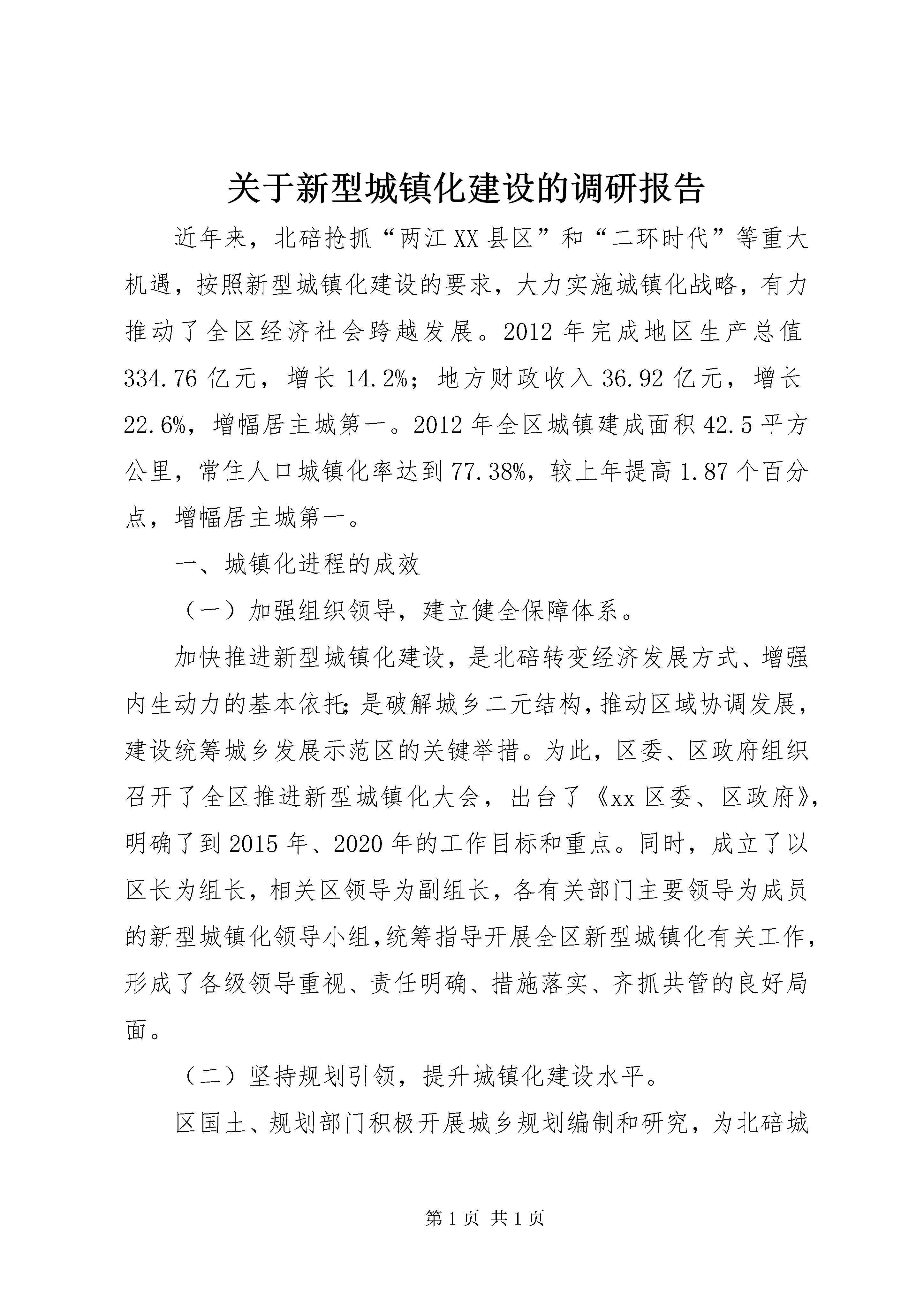 关于新型城镇化建设的调研报告

近年来，北碚抢抓“两江XX县区”和“二环时代”等重大机遇，按照新型城镇化建设的要求，大力实施城镇化战略，有力推动了全区经济社会跨越发展。2012年完成地区生产总值334.76亿元，增长14.2%；地方财政收入36.92亿元，增长22.6%，增幅居主城第一。2012年全区城镇建成面积42.5平方公里，常住人口城镇化率达到77.38%，较上年提高1.87个百分点，增幅居主城第一。

一、城镇化进程的成效

（一）加强组织领导，建立健全保障体系。

加快推进新型城镇化建设，是北碚转变经济发展方式、增强内生动力的基本依托;是破解城乡二元结构，推动区域协调发展，建设统筹城乡发展示范区的关键举措。为此，区委、区政府组织召开了全区推进新型城镇化大会，出台了《xx区委、区政府》，明确了到2015年、2020年的工作目标和重点。同时，成立了以区长为组长，相关区领导为副组长，各有关部门主要领导为成员的新型城镇化领导小组，统筹指导开展全区新型城镇化有关工作，形成了各级领导重视、责任明确、措施落实、齐抓共管的良好局面。

（二）坚持规划引领，提升城镇化建设水平。

区国土、规划部门积极开展城乡规划编制和研究，为北碚城

第1页 共1页